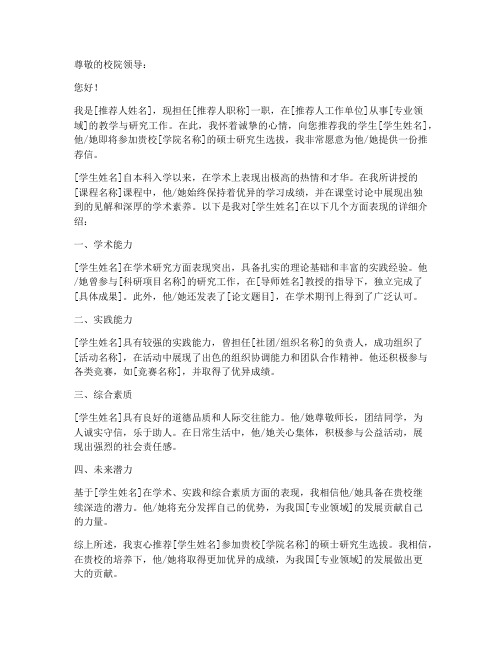 尊敬的校院领导：

您好！

我是[推荐人姓名]，现担任[推荐人职称]一职，在[推荐人工作单位]从事[专业领域]的教学与研究工作。在此，我怀着诚挚的心情，向您推荐我的学生[学生姓名]，他/她即将参加贵校[学院名称]的硕士研究生选拔，我非常愿意为他/她提供一份推荐信。

[学生姓名]自本科入学以来，在学术上表现出极高的热情和才华。在我所讲授的[课程名称]课程中，他/她始终保持着优异的学习成绩，并在课堂讨论中展现出独到的见解和深厚的学术素养。以下是我对[学生姓名]在以下几个方面表现的详细介绍：

一、学术能力

[学生姓名]在学术研究方面表现突出，具备扎实的理论基础和丰富的实践经验。他/她曾参与[科研项目名称]的研究工作，在[导师姓名]教授的指导下，独立完成了[具体成果]。此外，他/她还发表了[论文题目]，在学术期刊上得到了广泛认可。

二、实践能力

[学生姓名]具有较强的实践能力，曾担任[社团/组织名称]的负责人，成功组织了[活动名称]，在活动中展现了出色的组织协调能力和团队合作精神。他还积极参与各类竞赛，如[竞赛名称]，并取得了优异成绩。

三、综合素质

[学生姓名]具有良好的道德品质和人际交往能力。他/她尊敬师长，团结同学，为人诚实守信，乐于助人。在日常生活中，他/她关心集体，积极参与公益活动，展现出强烈的社会责任感。

四、未来潜力

基于[学生姓名]在学术、实践和综合素质方面的表现，我相信他/她具备在贵校继续深造的潜力。他/她将充分发挥自己的优势，为我国[专业领域]的发展贡献自己的力量。

综上所述，我衷心推荐[学生姓名]参加贵校[学院名称]的硕士研究生选拔。我相信，在贵校的培养下，他/她将取得更加优异的成绩，为我国[专业领域]的发展做出更大的贡献。